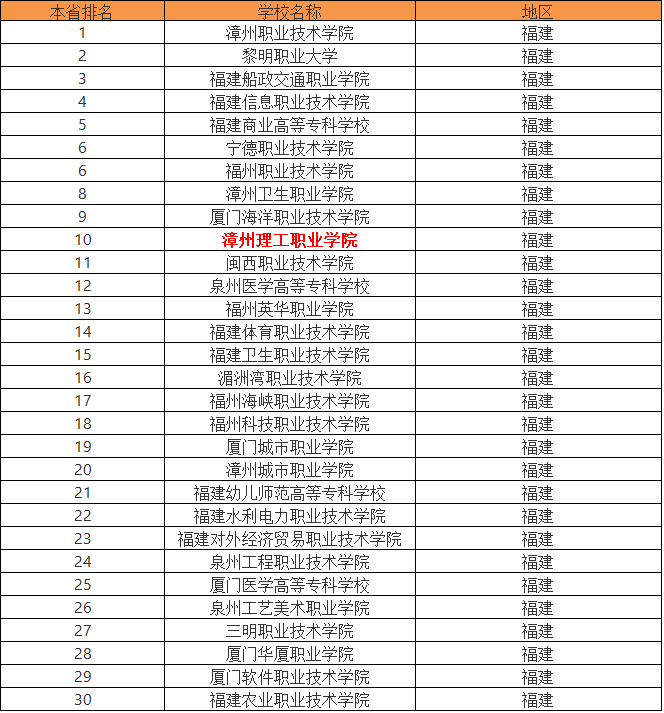 | 本省排名 | 学校名称 | 地区 |
|---|---|---|
| 1 | 漳州职业技术学院 | 福建 |
| 2 | 黎明职业大学 | 福建 |
| 3 | 福建船政交通职业学院 | 福建 |
| 4 | 福建信息职业技术学院 | 福建 |
| 5 | 福建商业高等专科学校 | 福建 |
| 6 | 宁德职业技术学院 | 福建 |
| 6 | 福州职业技术学院 | 福建 |
| 8 | 漳州卫生职业学院 | 福建 |
| 9 | 厦门海洋职业技术学院 | 福建 |
| 10 | 漳州理工职业学院 | 福建 |
| 11 | 闽西职业技术学院 | 福建 |
| 12 | 泉州医学高等专科学校 | 福建 |
| 13 | 福州英华职业学院 | 福建 |
| 14 | 福建体育职业技术学院 | 福建 |
| 15 | 福建卫生职业技术学院 | 福建 |
| 16 | 湄洲湾职业技术学院 | 福建 |
| 17 | 福州海峡职业技术学院 | 福建 |
| 18 | 福州科技职业技术学院 | 福建 |
| 19 | 厦门城市职业学院 | 福建 |
| 20 | 漳州城市职业学院 | 福建 |
| 21 | 福建幼儿师范高等专科学校 | 福建 |
| 22 | 福建水利电力职业技术学院 | 福建 |
| 23 | 福建对外经济贸易职业技术学院 | 福建 |
| 24 | 泉州工程职业技术学院 | 福建 |
| 25 | 厦门医学高等专科学校 | 福建 |
| 26 | 泉州工艺美术职业学院 | 福建 |
| 27 | 三明职业技术学院 | 福建 |
| 28 | 厦门华厦职业学院 | 福建 |
| 29 | 厦门软件职业技术学院 | 福建 |
| 30 | 福建农业职业技术学院 | 福建 |